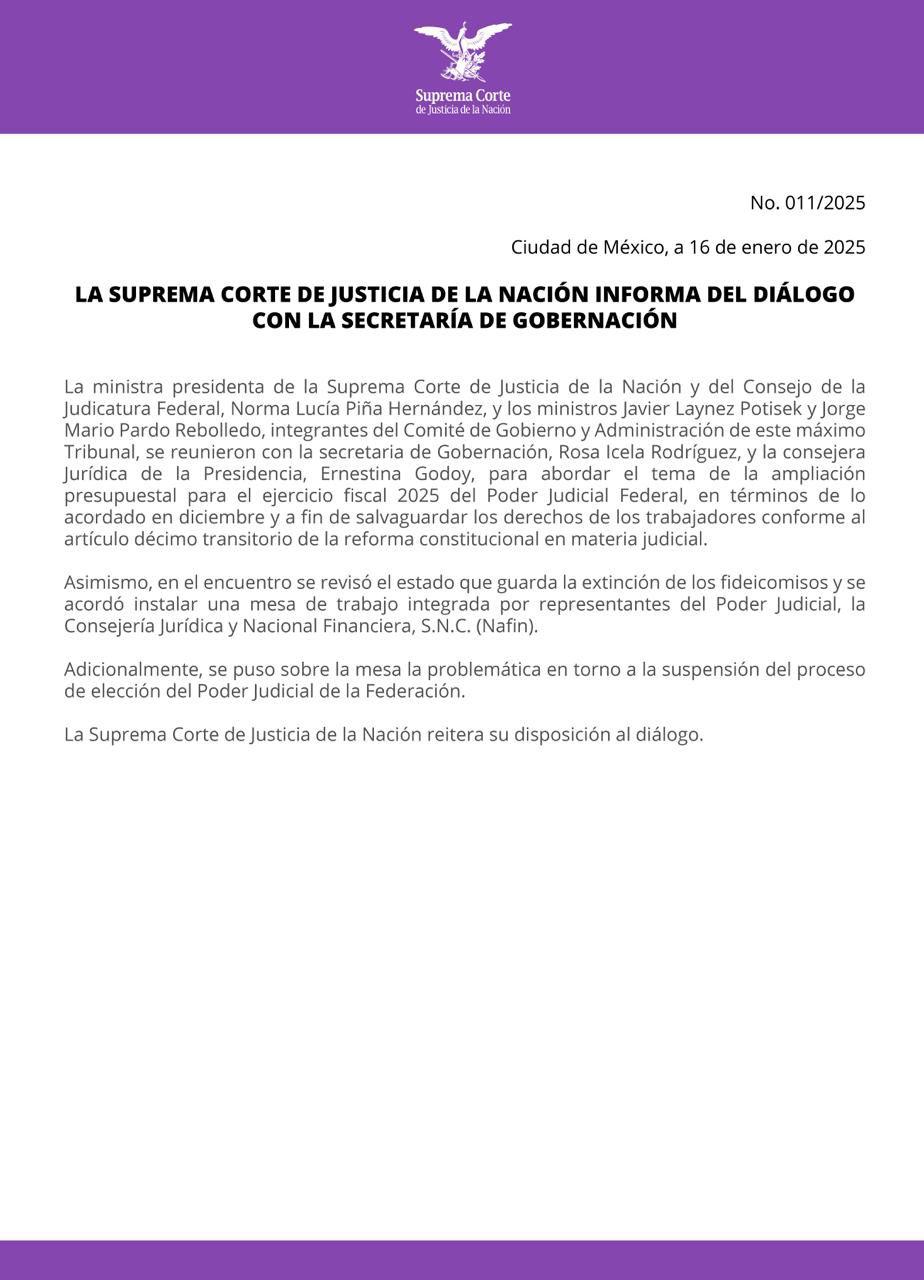 Suprema Corte
de Justicia de la Nación

No. 011/2025

Ciudad de México, a 16 de enero de 2025

LA SUPREMA CORTE DE JUSTICIA DE LA NACIÓN INFORMA DEL DIÁLOGO CON LA SECRETARÍA DE GOBERNACIÓN

La ministra presidenta de la Suprema Corte de Justicia de la Nación y del Consejo de la Judicatura Federal, Norma Lucía Piña Hernández, y los ministros Javier Laynez Potisek y Jorge Mario Pardo Rebolledo, integrantes del Comité de Gobierno y Administración de este máximo Tribunal, se reunieron con la secretaria de Gobernación, Rosa Icela Rodríguez, y la consejera Jurídica de la Presidencia, Ernestina Godoy, para abordar el tema de la ampliación presupuestal para el ejercicio fiscal 2025 del Poder Judicial Federal, en términos de lo acordado en diciembre y a fin de salvaguardar los derechos de los trabajadores conforme al artículo décimo transitorio de la reforma constitucional en materia judicial.

Asimismo, en el encuentro se revisó el estado que guarda la extinción de los fideicomisos y se acordó instalar una mesa de trabajo integrada por representantes del Poder Judicial, la Consejería Jurídica y Nacional Financiera, S.N.C. (Nafin).

Adicionalmente, se puso sobre la mesa la problemática en torno a la suspensión del proceso de elección del Poder Judicial de la Federación.

La Suprema Corte de Justicia de la Nación reitera su disposición al diálogo.